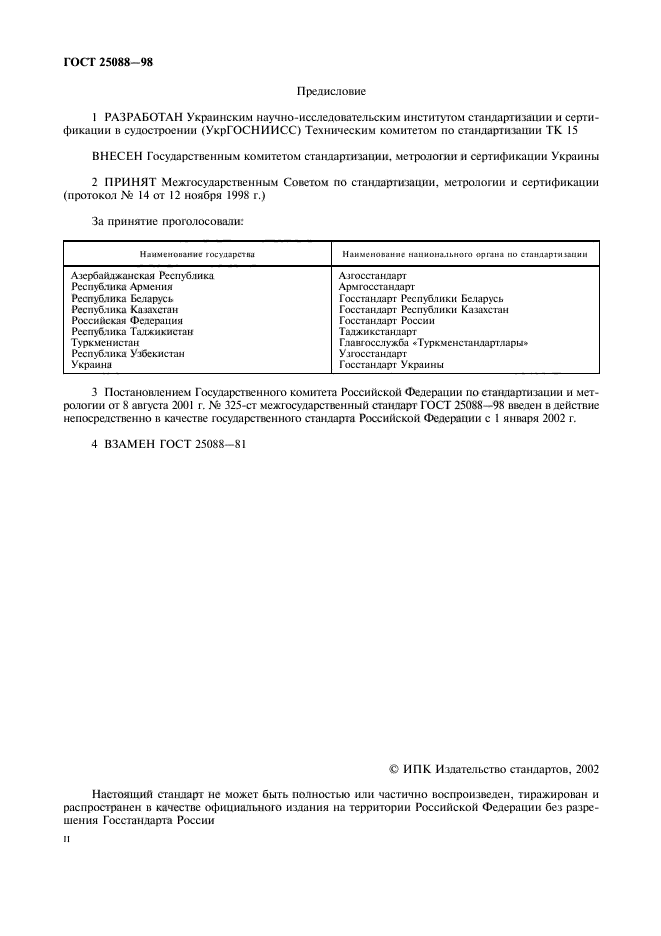 ГОСТ 25088—98

Предисловие

1 РАЗРАБОТАН Украинским научно-исследовательским институтом стандартизации и сертификации в судостроении (УкрГОСНИИСС) Техническим комитетом по стандартизации ТК 15

ВНЕСЕН Государственным комитетом стандартизации, метрологии и сертификации Украины

2 ПРИНЯТ Межгосударственным Советом по стандартизации, метрологии и сертификации (протокол № 14 от 12 ноября 1998 г.)

За принятие проголосовали:

| Наименование государства | Наименование национального органа по стандартизации |
|---|---|
| Азербайджанская Республика | Азгосстандарт |
| Республика Армения | Армгосстандарт |
| Республика Беларусь | Госстандарт Республики Беларусь |
| Республика Казахстан | Госстандарт Республики Казахстан |
| Российская Федерация | Госстандарт России |
| Республика Таджикистан | Таджикстандарт |
| Туркменистан | Главгосслужба «Туркменстандартлары» |
| Республика Узбекистан | Узгосстандарт |
| Украина | Госстандарт Украины |

3 Постановлением Государственного комитета Российской Федерации по стандартизации и метрологии от 8 августа 2001 г. № 325-ст межгосударственный стандарт ГОСТ 25088—98 введен в действие непосредственно в качестве государственного стандарта Российской Федерации с 1 января 2002 г.

4 ВЗАМЕН ГОСТ 25088—81

© ИПК Издательство стандартов, 2002

Настоящий стандарт не может быть полностью или частично воспроизведен, тиражирован и распространен в качестве официального издания на территории Российской Федерации без разрешения Госстандарта России

II